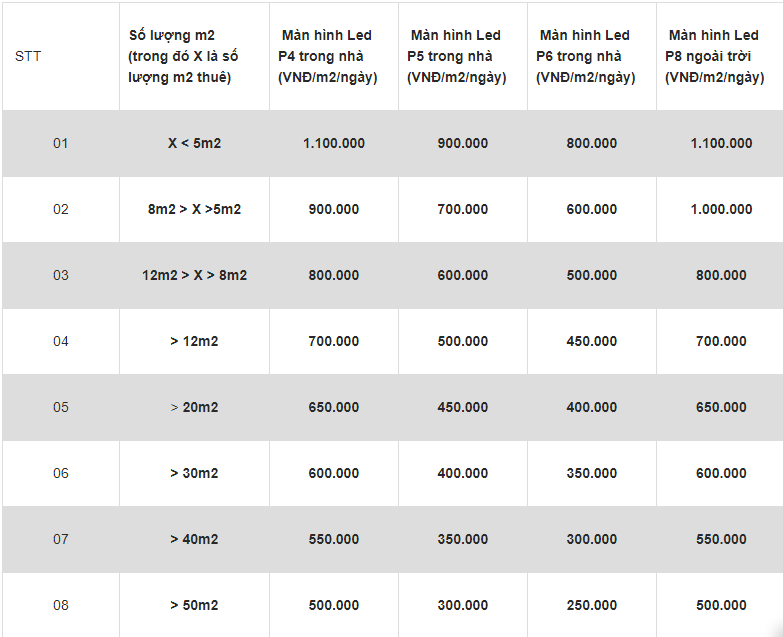 | STT | Số lượng m2 (trong đó X là số lượng m2 thuê) | Màn hình Led P4 trong nhà (VNĐ/m2/ngày) | Màn hình Led P5 trong nhà (VNĐ/m2/ngày) | Màn hình Led P6 trong nhà (VNĐ/m2/ngày) | Màn hình Led P8 ngoài trời (VNĐ/m2/ngày) |
|---|---|---|---|---|---|
| 01 | X < 5m2 | 1.100.000 | 900.000 | 800.000 | 1.100.000 |
| 02 | 8m2 > X >5m2 | 900.000 | 700.000 | 600.000 | 1.000.000 |
| 03 | 12m2 > X > 8m2 | 800.000 | 600.000 | 500.000 | 800.000 |
| 04 | > 12m2 | 700.000 | 500.000 | 450.000 | 700.000 |
| 05 | > 20m2 | 650.000 | 450.000 | 400.000 | 650.000 |
| 06 | > 30m2 | 600.000 | 400.000 | 350.000 | 600.000 |
| 07 | > 40m2 | 550.000 | 350.000 | 300.000 | 550.000 |
| 08 | > 50m2 | 500.000 | 300.000 | 250.000 | 500.000 |